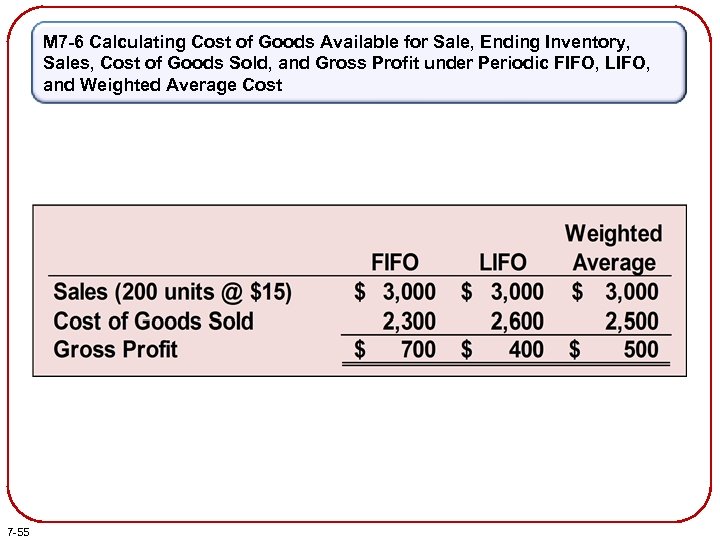 M7-6 Calculating Cost of Goods Available for Sale, Ending Inventory, Sales, Cost of Goods Sold, and Gross Profit under Periodic FIFO, LIFO, and Weighted Average Cost

| | FIFO | LIFO | Weighted Average |
|---|---|---|---|
| Sales (200 units @ \$15) | \$ 3,000 | \$ 3,000 | \$ 3,000 |
| Cost of Goods Sold | 2,300 | 2,600 | 2,500 |
| Gross Profit | \$ 700 | \$ 400 | \$ 500 |

7-55